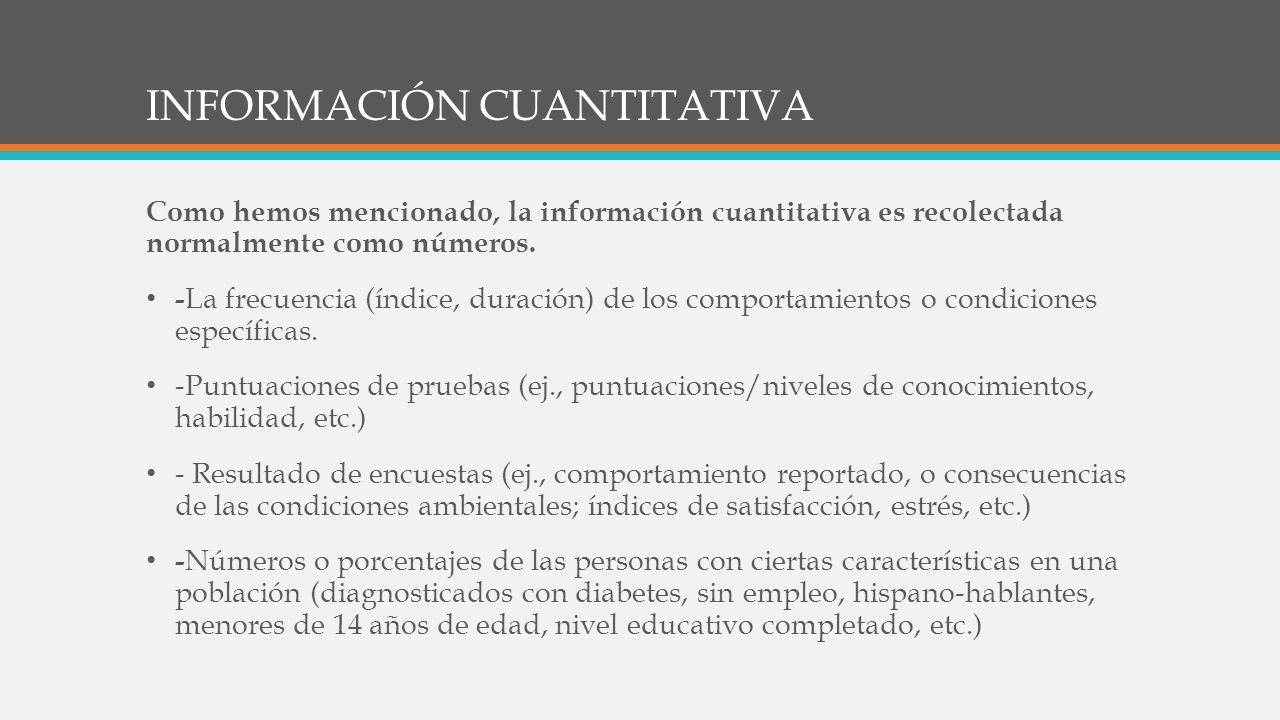 INFORMACIÓN CUANTITATIVA

Como hemos mencionado, la información cuantitativa es recolectada normalmente como números.

• -La frecuencia (índice, duración) de los comportamientos o condiciones específicas.

• -Puntuaciones de pruebas (ej., puntuaciones/niveles de conocimientos, habilidad, etc.)

• - Resultado de encuestas (ej., comportamiento reportado, o consecuencias de las condiciones ambientales; índices de satisfacción, estrés, etc.)

• -Números o porcentajes de las personas con ciertas características en una población (diagnosticados con diabetes, sin empleo, hispano-hablantes, menores de 14 años de edad, nivel educativo completado, etc.)